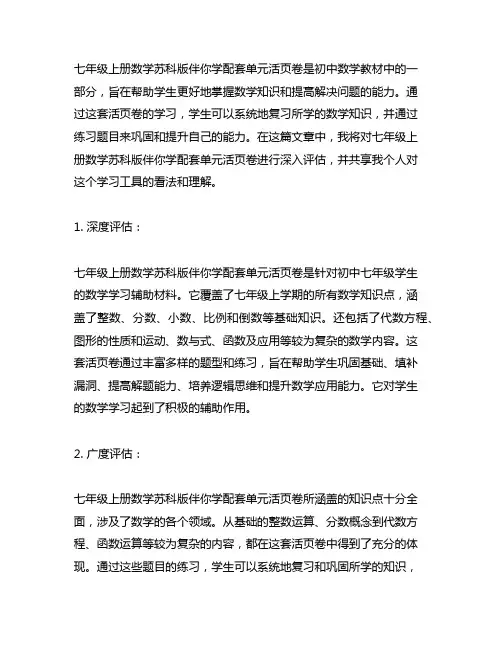 七年级上册数学苏科版伴你学配套单元活页卷是初中数学教材中的一部分，旨在帮助学生更好地掌握数学知识和提高解决问题的能力。通过这套活页卷的学习，学生可以系统地复习所学的数学知识，并通过练习题目来巩固和提升自己的能力。在这篇文章中，我将对七年级上册数学苏科版伴你学配套单元活页卷进行深入评估，并共享我个人对这个学习工具的看法和理解。

1. 深度评估：

七年级上册数学苏科版伴你学配套单元活页卷是针对初中七年级学生的数学学习辅助材料。它覆盖了七年级上学期的所有数学知识点，涵盖了整数、分数、小数、比例和倒数等基础知识。还包括了代数方程、图形的性质和运动、数与式、函数及应用等较为复杂的数学内容。这套活页卷通过丰富多样的题型和练习，旨在帮助学生巩固基础、填补漏洞、提高解题能力、培养逻辑思维和提升数学应用能力。它对学生的数学学习起到了积极的辅助作用。

2. 广度评估：

七年级上册数学苏科版伴你学配套单元活页卷所涵盖的知识点十分全面，涉及了数学的各个领域。从基础的整数运算、分数概念到代数方程、函数运算等较为复杂的内容，都在这套活页卷中得到了充分的体现。通过这些题目的练习，学生可以系统地复习和巩固所学的知识，